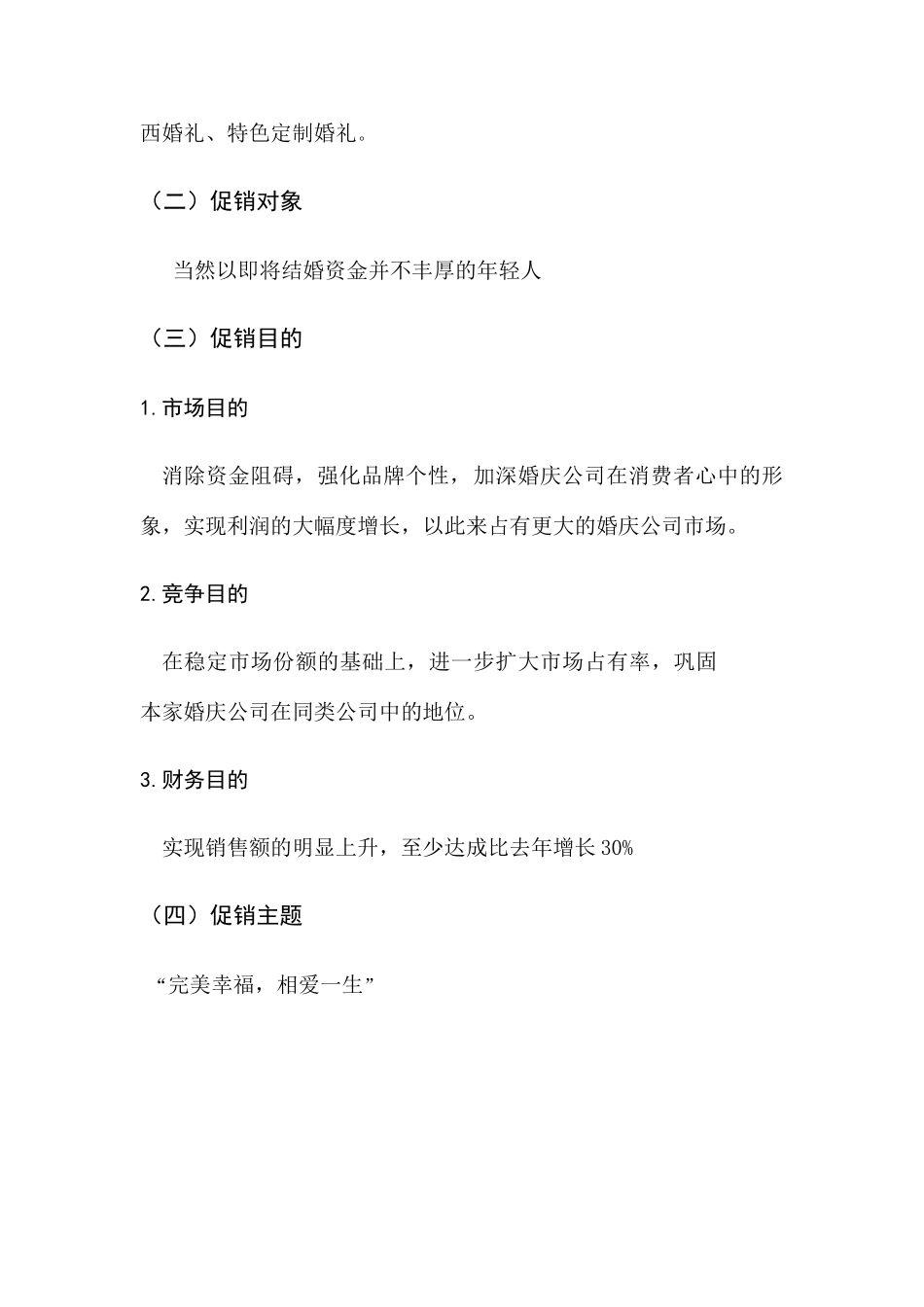 西婚礼、特色定制婚礼。

（二）促销对象

当然以即将结婚资金并不丰厚的年轻人

（三）促销目的

1.市场目的

消除资金阻碍，强化品牌个性，加深婚庆公司在消费者心中的形象，实现利润的大幅度增长，以此来占有更大的婚庆公司市场。

2.竞争目的

在稳定市场份额的基础上，进一步扩大市场占有率，巩固本家婚庆公司在同类公司中的地位。

3.财务目的

实现销售额的明显上升，至少达成比去年增长30%

（四）促销主题

“完美幸福，相爱一生”